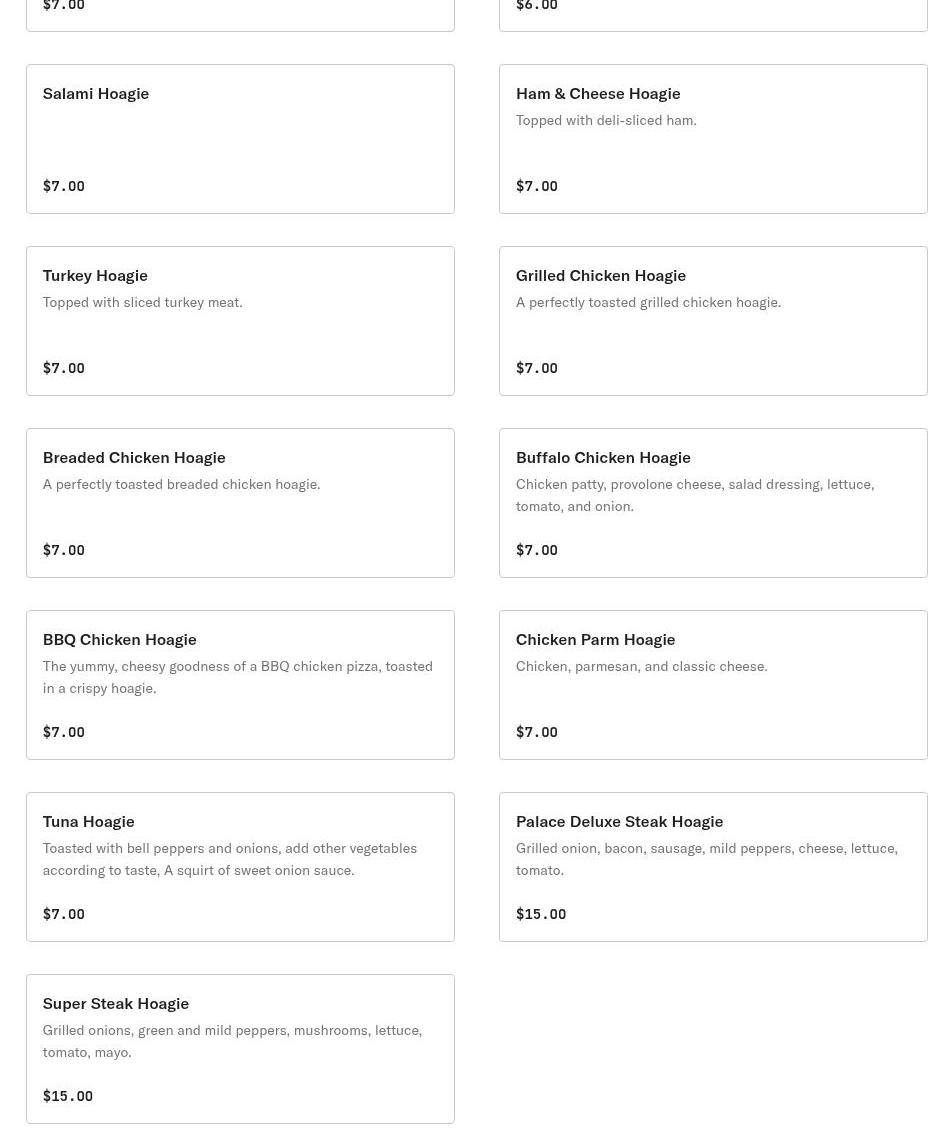 $7.00

$6.00

Salami Hoagie

$7.00

Ham & Cheese Hoagie
Topped with deli-sliced ham.

$7.00

Turkey Hoagie
Topped with sliced turkey meat.

$7.00

Grilled Chicken Hoagie
A perfectly toasted grilled chicken hoagie.

$7.00

Breaded Chicken Hoagie
A perfectly toasted breaded chicken hoagie.

$7.00

Buffalo Chicken Hoagie
Chicken patty, provolone cheese, salad dressing, lettuce, tomato, and onion.

$7.00

BBQ Chicken Hoagie
The yummy, cheesy goodness of a BBQ chicken pizza, toasted in a crispy hoagie.

$7.00

Chicken Parm Hoagie
Chicken, parmesan, and classic cheese.

$7.00

Tuna Hoagie
Toasted with bell peppers and onions, add other vegetables according to taste, A squirt of sweet onion sauce.

$7.00

Palace Deluxe Steak Hoagie
Grilled onion, bacon, sausage, mild peppers, cheese, lettuce, tomato.

$15.00

Super Steak Hoagie
Grilled onions, green and mild peppers, mushrooms, lettuce, tomato, mayo.

$15.00